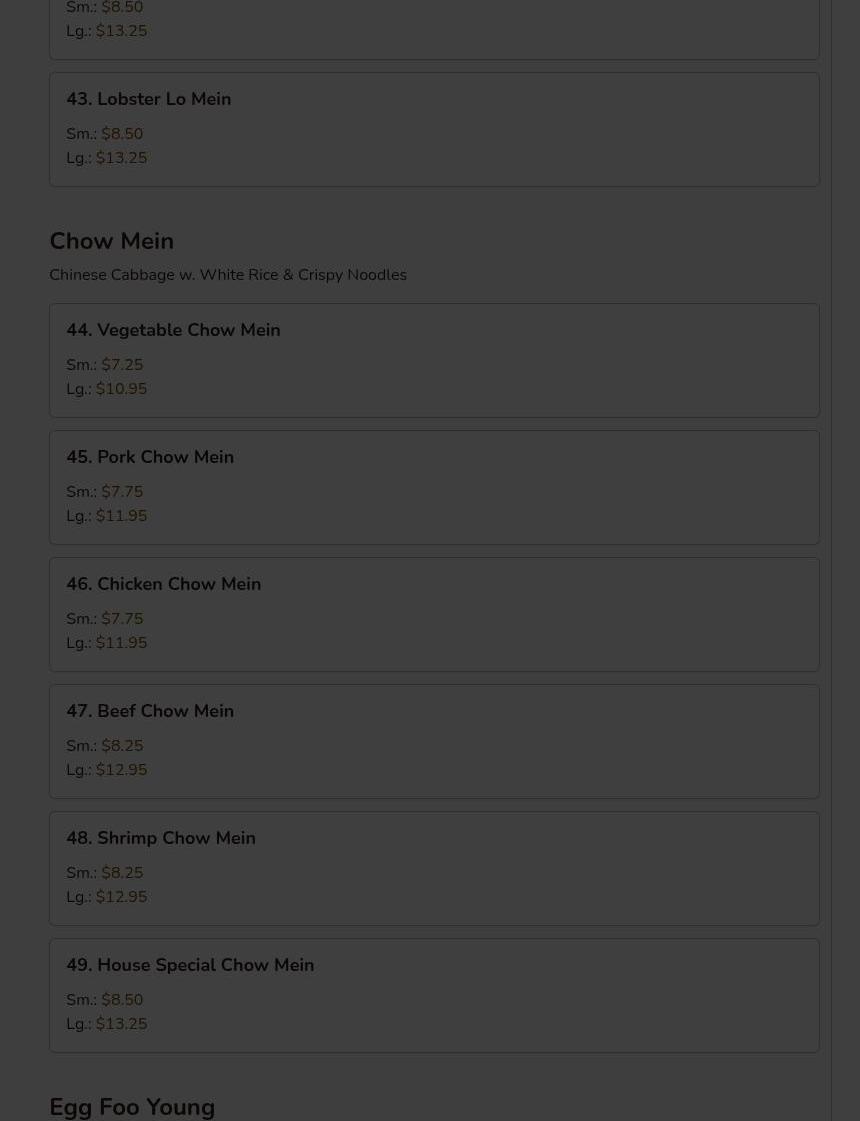 Sm.: $8.50
Lg.: $13.25

43. Lobster Lo Mein
Sm.: $8.50
Lg.: $13.25

Chow Mein
Chinese Cabbage w. White Rice & Crispy Noodles

44. Vegetable Chow Mein
Sm.: $7.25
Lg.: $10.95

45. Pork Chow Mein
Sm.: $7.75
Lg.: $11.95

46. Chicken Chow Mein
Sm.: $7.75
Lg.: $11.95

47. Beef Chow Mein
Sm.: $8.25
Lg.: $12.95

48. Shrimp Chow Mein
Sm.: $8.25
Lg.: $12.95

49. House Special Chow Mein
Sm.: $8.50
Lg.: $13.25

Egg Foo Young